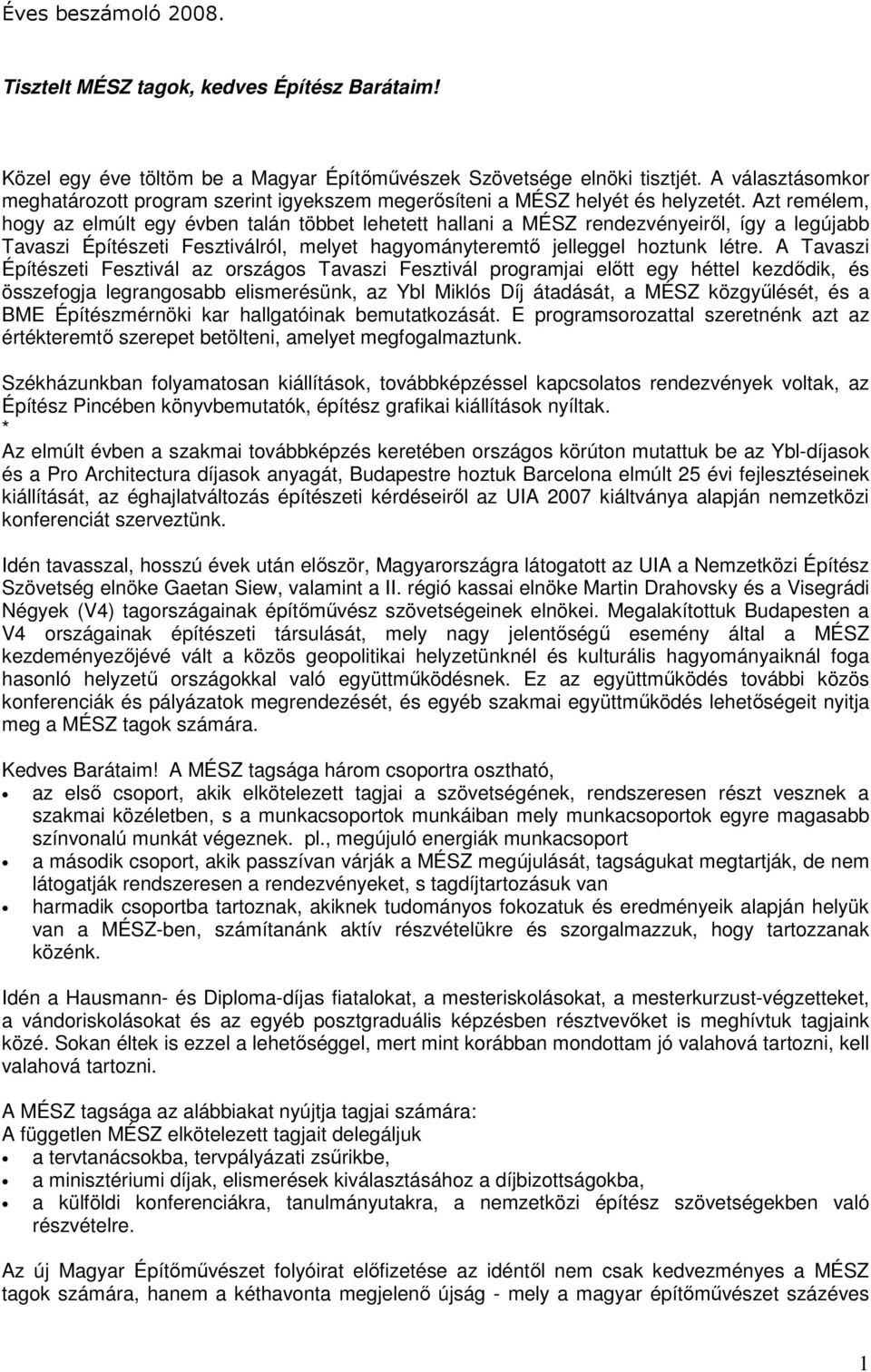 Éves beszámoló 2008.

Tisztelt MÉSZ tagok, kedves Építész Barátaim!

Közel egy éve töltöm be a Magyar Építőművészek Szövetsége elnöki tisztjét. A választásomkor meghatározott program szerint igyekszem megerősíteni a MÉSZ helyét és helyzetét. Azt remélem, hogy az elmúlt egy évben talán többet lehetett hallani a MÉSZ rendezvényeiről, így a legújabb Tavaszi Építészeti Fesztiválról, melyet hagyományteremtő jelleggel hoztunk létre. A Tavaszi Építészeti Fesztivál az országos Tavaszi Fesztivál programjai előtt egy héttel kezdődik, és összefogja legrangosabb elismerésünk, az Ybl Miklós Díj átadását, a MÉSZ közgyűlését, és a BME Építészmérnöki kar hallgatóinak bemutatkozását. E programsorozattal szeretnénk azt az értékteremtő szerepet betölteni, amelyet megfogalmaztunk.

Székházunkban folyamatosan kiállítások, továbbképzéssel kapcsolatos rendezvények voltak, az Építész Pincében könyvbemutatók, építész grafikai kiállítások nyíltak.
*
Az elmúlt évben a szakmai továbbképzés keretében országos körúton mutattuk be az Ybl-díjasok és a Pro Architectura díjasok anyagát, Budapestre hoztuk Barcelona elmúlt 25 évi fejlesztéseinek kiállítását, az éghajlatváltozás építészeti kérdéseiről az UIA 2007 kiáltványa alapján nemzetközi konferenciát szerveztünk.

Idén tavasszal, hosszú évek után először, Magyarországra látogatott az UIA a Nemzetközi Építész Szövetség elnöke Gaetan Siew, valamint a II. régió kassai elnöke Martin Drahovsky és a Visegrádi Négyek (V4) tagországainak építőművész szövetségeinek elnökei. Megalakítottuk Budapesten a V4 országainak építészeti társulását, mely nagy jelentőségű esemény által a MÉSZ kezdeményezőjévé vált a közös geopolitikai helyzetünknél és kulturális hagyományaiknál foga hasonló helyzetű országokkal való együttműködésnek. Ez az együttműködés további közös konferenciák és pályázatok megrendezését, és egyéb szakmai együttműködés lehetőségeit nyitja meg a MÉSZ tagok számára.

Kedves Barátaim! A MÉSZ tagsága három csoportra osztható,
• az első csoport, akik elkötelezett tagjai a szövetségének, rendszeresen részt vesznek a szakmai közéletben, s a munkacsoportok munkáiban mely munkacsoportok egyre magasabb színvonalú munkát végeznek. pl., megújuló energiák munkacsoport
• a második csoport, akik passzívan várják a MÉSZ megújulását, tagságukat megtartják, de nem látogatják rendszeresen a rendezvényeket, s tagdíjtartozásuk van
• harmadik csoportba tartoznak, akiknek tudományos fokozatuk és eredményeik alapján helyük van a MÉSZ-ben, számítanánk aktív részvételükre és szorgalmazzuk, hogy tartozzanak közénk.

Idén a Hausmann- és Diploma-díjas fiatalokat, a mesteriskolásokat, a mesterkurzust-végzetteket, a vándoriskolásokat és az egyéb posztgraduális képzésben résztvevőket is meghívtuk tagjaink közé. Sokan éltek is ezzel a lehetőséggel, mert mint korábban mondottam jó valahová tartozni, kell valahová tartozni.

A MÉSZ tagsága az alábbiakat nyújtja tagjai számára:
A független MÉSZ elkötelezett tagjait delegáljuk
• a tervtanácsokba, tervpályázati zsűrikbe,
• a minisztériumi díjak, elismerések kiválasztásához a díjbizottságokba,
• a külföldi konferenciákra, tanulmányutakra, a nemzetközi építész szövetségekben való részvételre.

Az új Magyar Építőművészet folyóirat előfizetése az idéntől nem csak kedvezményes a MÉSZ tagok számára, hanem a kéthavonta megjelenő újság - mely a magyar építőművészet százéves

1